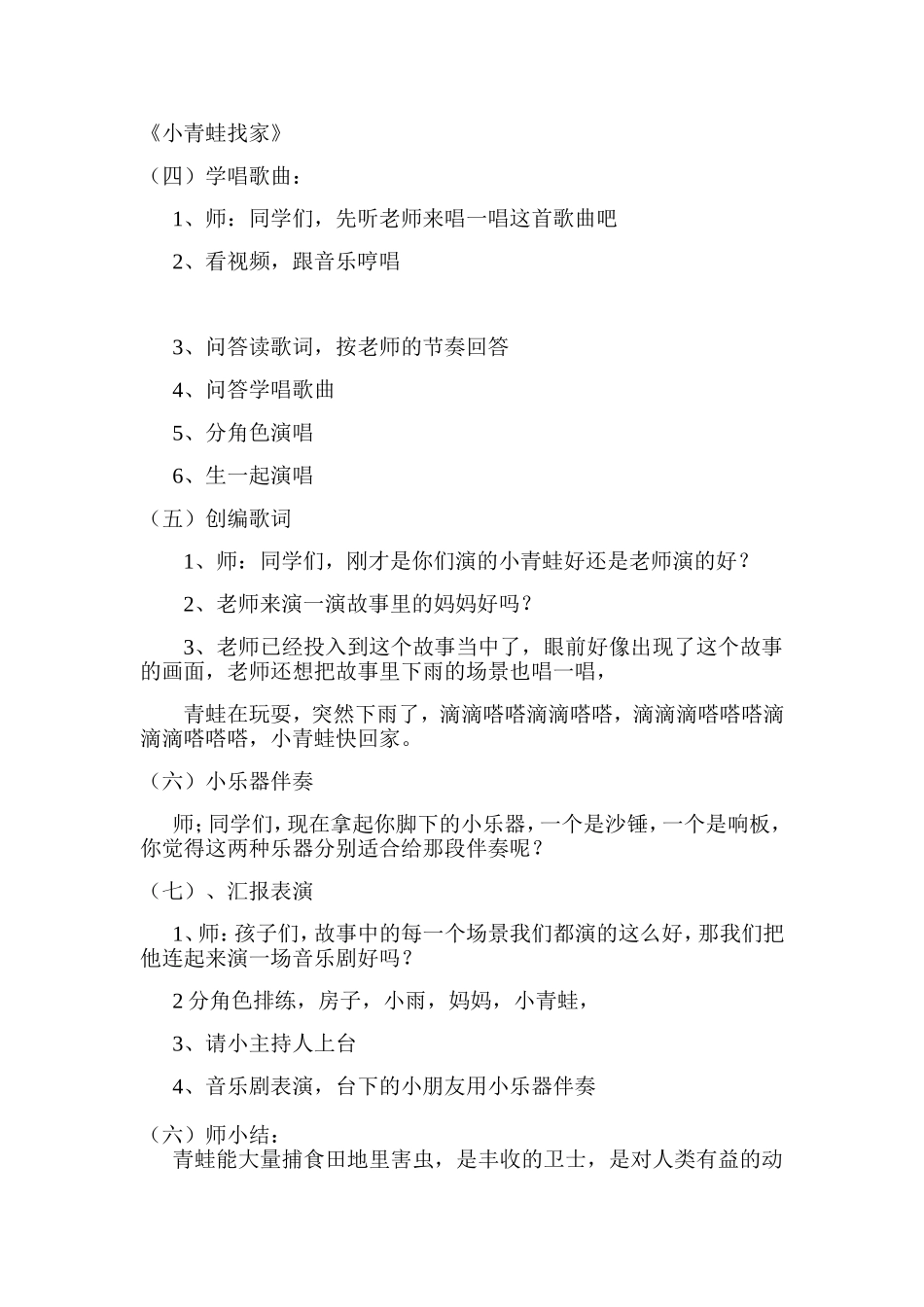 《小青蛙找家》

（四）学唱歌曲：

1、师：同学们，先听老师来唱一唱这首歌曲吧

2、看视频，跟音乐哼唱

3、问答读歌词，按老师的节奏回答

4、问答学唱歌曲

5、分角色演唱

6、生一起演唱

（五）创编歌词

1、师：同学们，刚才是你们演的小青蛙好还是老师演的好？

2、老师来演一演故事里的妈妈好吗？

3、老师已经投入到这个故事当中了，眼前好像出现了这个故事的画面，老师还想把故事里下雨的场景也唱一唱，

青蛙在玩耍，突然下雨了，滴滴嗒嗒滴滴嗒嗒，滴滴滴嗒嗒嗒滴滴滴嗒嗒嗒，小青蛙快回家。

（六）小乐器伴奏

师；同学们，现在拿起你脚下的小乐器，一个是沙锤，一个是响板，你觉得这两种乐器分别适合给那段伴奏呢？

（七）、汇报表演

1、师：孩子们，故事中的每一个场景我们都演的这么好，那我们把他连起来演一场音乐剧好吗？

2 分角色排练，房子，小雨，妈妈，小青蛙，

3、请小主持人上台

4、音乐剧表演，台下的小朋友用小乐器伴奏

（六）师小结：
青蛙能大量捕食田地里害虫，是丰收的卫士，是对人类有益的动